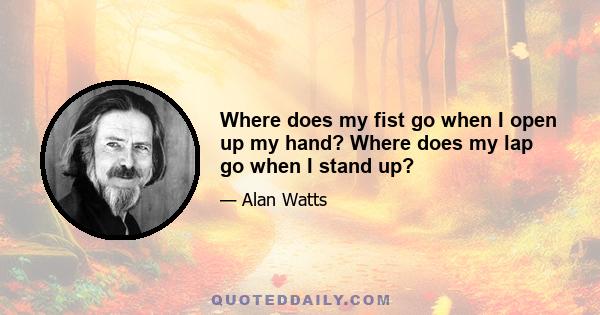 Where does my fist go when I open up my hand? Where does my lap go when I stand up?

— Alan Watts

QUOTEDDAILY.COM